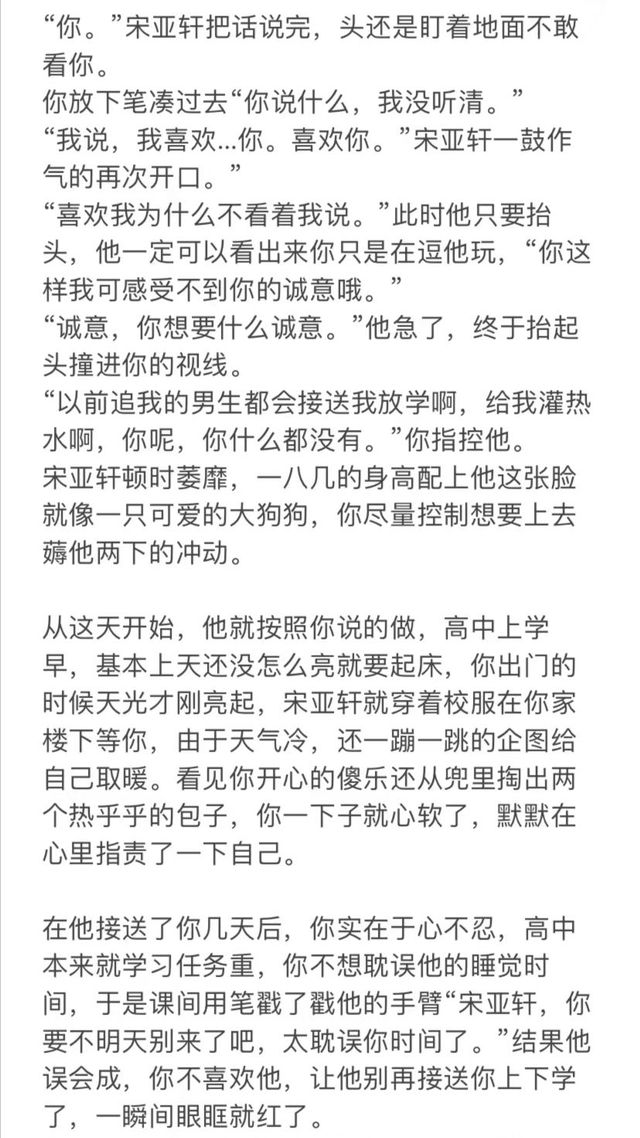 “你。”宋亚轩把话说完，头还是盯着地面不敢看你。
你放下笔凑过去“你说什么，我没听清。”
“我说，我喜欢...你。喜欢你。”宋亚轩一鼓作气的再次开口。”
“喜欢我为什么不看着我说。”此时他只要抬头，他一定可以看出来你只是在逗他玩，“你这样我可感受不到你的诚意哦。”
“诚意，你想要什么诚意。”他急了，终于抬起头撞进你的视线。
“以前追我的男生都会接送我放学啊，给我灌热水啊，你呢，你什么都没有。”你指控他。
宋亚轩顿时萎靡，一八几的身高配上他这张脸就像一只可爱的大狗狗，你尽量控制想要上去薅他两下的冲动。

从这天开始，他就按照你说的做，高中上学早，基本上天还没怎么亮就要起床，你出门的时候天光才刚亮起，宋亚轩就穿着校服在你家楼下等你，由于天气冷，还一蹦一跳的企图给自己取暖。看见你开心的傻乐还从兜里掏出两个热乎乎的包子，你一下子就心软了，默默在心里指责了一下自己。

在他接送了你几天后，你实在于心不忍，高中本来就学习任务重，你不想耽误他的睡觉时间，于是课间用笔戳了戳他的手臂“宋亚轩，你要不明天别来了吧，太耽误你时间了。”结果他误会成，你不喜欢他，让他别再接送你上下学了，一瞬间眼眶就红了。